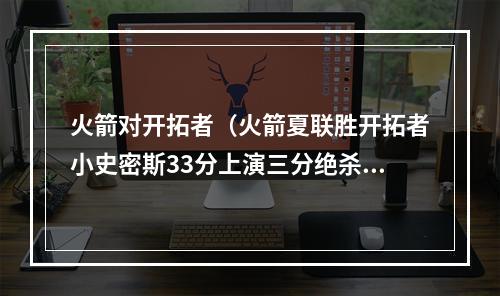 火箭对开拓者（火箭夏联胜开拓者小史密斯33分上演三分绝杀...